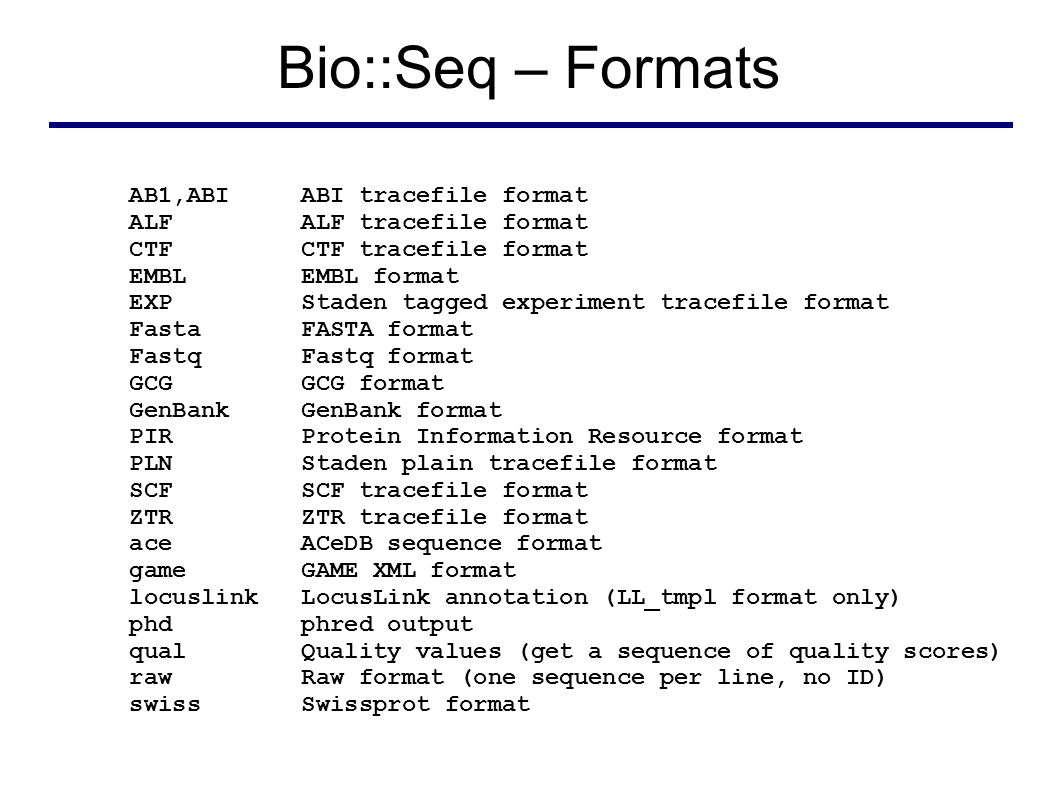 Bio::Seq – Formats

AB1,ABI ABI tracefile format
ALF ALF tracefile format
CTF CTF tracefile format
EMBL EMBL format
EXP Staden tagged experiment tracefile format
Fasta FASTA format
Fastq Fastq format
GCG GCG format
GenBank GenBank format
PIR Protein Information Resource format
PLN Staden plain tracefile format
SCF SCF tracefile format
ZTR ZTR tracefile format
ace ACeDB sequence format
game GAME XML format
locuslink LocusLink annotation (LL_tmpl format only)
phd phred output
qual Quality values (get a sequence of quality scores)
raw Raw format (one sequence per line, no ID)
swiss Swissprot format